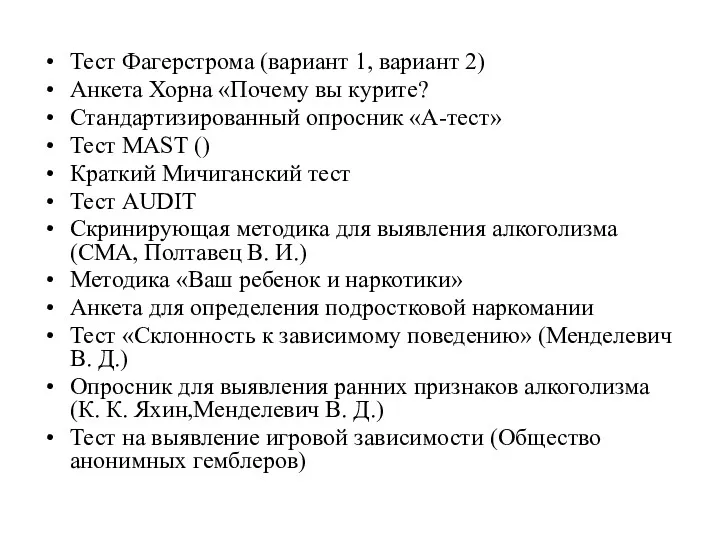 • Тест Фагерстрома (вариант 1, вариант 2)
• Анкета Хорна «Почему вы курите?
• Стандартизированный опросник «А-тест»
• Тест MAST ()
• Краткий Мичиганский тест
• Тест AUDIT
• Скринирующая методика для выявления алкоголизма (СМА, Полтавец В. И.)
• Методика «Ваш ребенок и наркотики»
• Анкета для определения подростковой наркомании
• Тест «Склонность к зависимому поведению» (Менделевич В. Д.)
• Опросник для выявления ранних признаков алкоголизма (К. К. Яхин,Менделевич В. Д.)
• Тест на выявление игровой зависимости (Общество анонимных гемблеров)